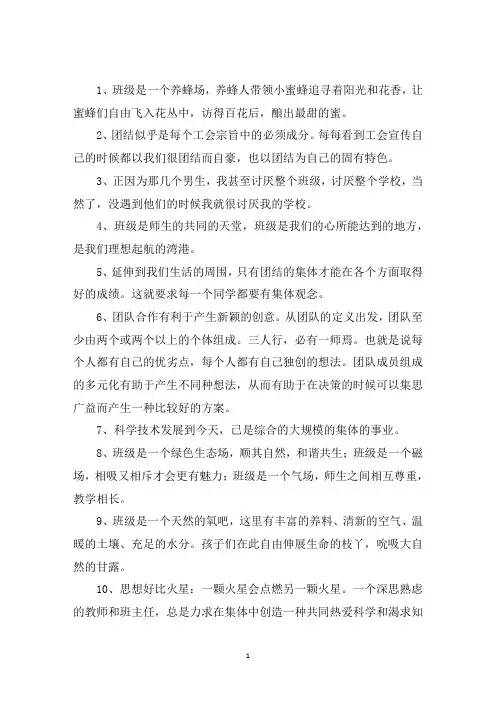 1、班级是一个养蜂场，养蜂人带领小蜜蜂追寻着阳光和花香，让蜜蜂们自由飞入花丛中，访得百花后，酿出最甜的蜜。

2、团结似乎是每个工会宗旨中的必须成分。每每看到工会宣传自己的时候都以我们很团结而自豪，也以团结为自己的固有特色。

3、正因为那几个男生，我甚至讨厌整个班级，讨厌整个学校，当然了，没遇到他们的时候我就很讨厌我的学校。

4、班级是师生的共同的天堂，班级是我们的心所能达到的地方，是我们理想起航的湾港。

5、延伸到我们生活的周围，只有团结的集体才能在各个方面取得好的成绩。这就要求每一个同学都要有集体观念。

6、团队合作有利于产生新颖的创意。从团队的定义出发，团队至少由两个或两个以上的个体组成。三人行，必有一师焉。也就是说每个人都有自己的优劣点，每个人都有自己独创的想法。团队成员组成的多元化有助于产生不同种想法，从而有助于在决策的时候可以集思广益而产生一种比较好的方案。

7、科学技术发展到今天，已是综合的大规模的集体的事业。

8、班级是一个绿色生态场，顺其自然，和谐共生；班级是一个磁场，相吸又相斥才会更有魅力；班级是一个气场，师生之间相互尊重，教学相长。

9、班级是一个天然的氧吧，这里有丰富的养料、清新的空气、温暖的土壤、充足的水分。孩子们在此自由伸展生命的枝丫，吮吸大自然的甘露。

10、思想好比火星：一颗火星会点燃另一颗火星。一个深思熟虑的教师和班主任，总是力求在集体中创造一种共同热爱科学和渴求知

1